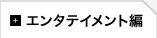 + エンタテイメント編